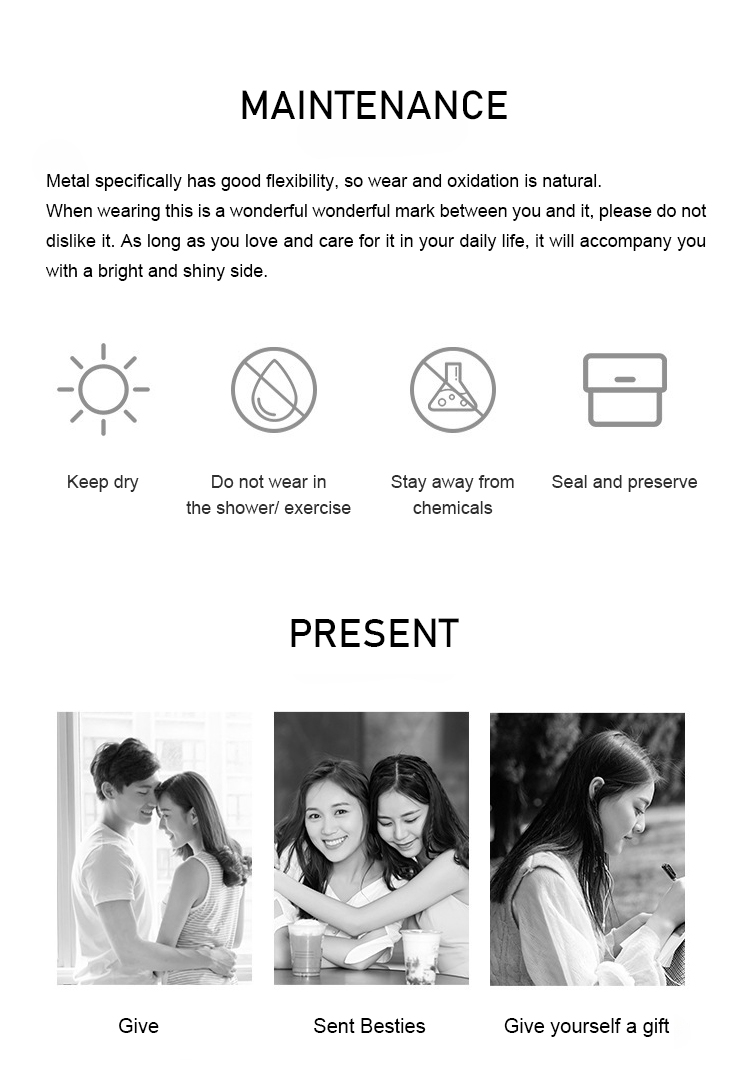 MAINTENANCE

Metal specifically has good flexibility, so wear and oxidation is natural.
When wearing this is a wonderful wonderful mark between you and it, please do not dislike it. As long as you love and care for it in your daily life, it will accompany you with a bright and shiny side.

Keep dry

Do not wear in the shower/ exercise

Stay away from chemicals

Seal and preserve

PRESENT

Give

Sent Besties

Give yourself a gift